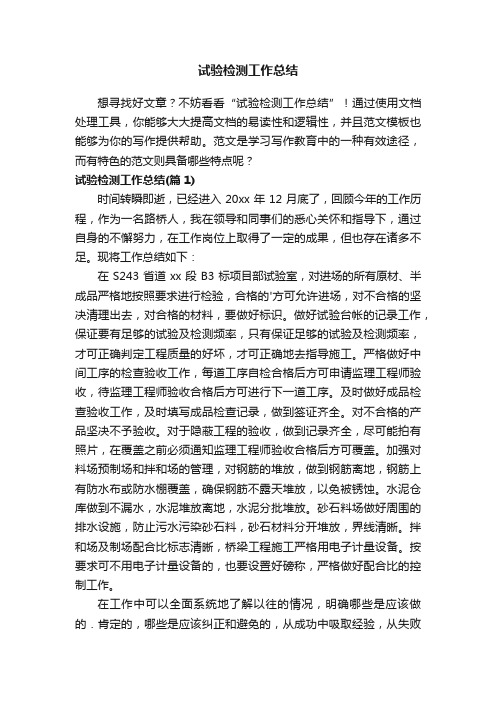 试验检测工作总结

想寻找好文章？不妨看看“试验检测工作总结”！通过使用文档处理工具，你能够大大提高文档的易读性和逻辑性，并且范文模板也能够为你的写作提供帮助。范文是学习写作教育中的一种有效途径，而有特色的范文则具备哪些特点呢？

试验检测工作总结(篇 1)

时间转瞬即逝，已经进入 20xx 年 12 月底了，回顾今年的工作历程，作为一名路桥人，我在领导和同事们的悉心关怀和指导下，通过自身的不懈努力，在工作岗位上取得了一定的成果，但也存在诸多不足。现将工作总结如下：

在 S243 省道 xx 段 B3 标项目部试验室，对进场的所有原材、半成品严格地按照要求进行检验，合格的'方可允许进场，对不合格的坚决清理出去，对合格的材料，要做好标识。做好试验台帐的记录工作，保证要有足够的试验及检测频率，只有保证足够的试验及检测频率，才可正确判定工程质量的好坏，才可正确地去指导施工。严格做好中间工序的检查验收工作，每道工序自检合格后方可申请监理工程师验收，待监理工程师验收合格后方可进行下一道工序。及时做好成品检查验收工作，及时填写成品检查记录，做到签证齐全。对不合格的产品坚决不予验收。对于隐蔽工程的验收，做到记录齐全，尽可能拍有照片，在覆盖之前必须通知监理工程师验收合格后方可覆盖。加强对料场预制场和拌和场的管理，对钢筋的堆放，做到钢筋离地，钢筋上有防水布或防水棚覆盖，确保钢筋不露天堆放，以免被锈蚀。水泥仓库做到不漏水，水泥堆放离地，水泥分批堆放。砂石料场做好周围的排水设施，防止污水污染砂石料，砂石材料分开堆放，界线清晰。拌和场及制场配合比标志清晰，桥梁工程施工严格用电子计量设备。按要求可不用电子计量设备的，也要设置好磅称，严格做好配合比的控制工作。

在工作中可以全面系统地了解以往的情况，明确哪些是应该做的．肯定的，哪些是应该纠正和避免的，从成功中吸取经验，从失败